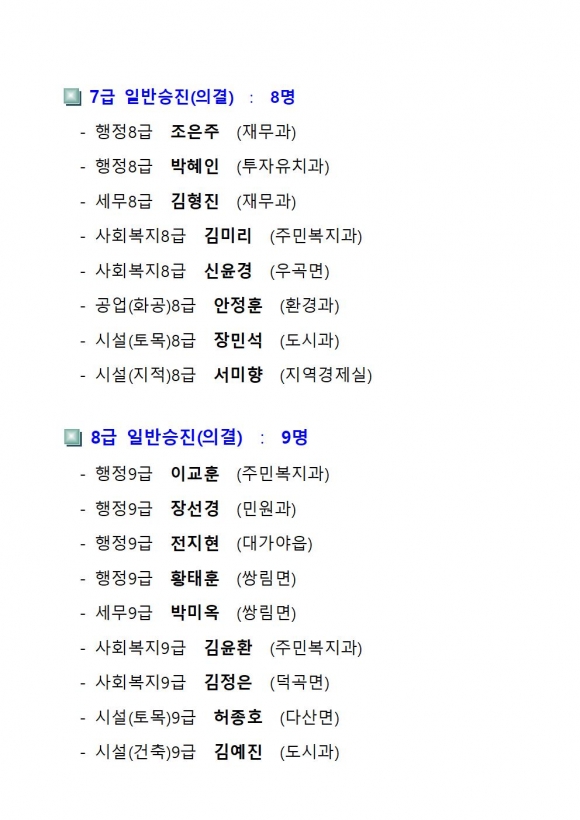 7급 일반승진(의결) : 8명

- 행정8급 조은주 (재무과)
- 행정8급 박혜인 (투자유치과)
- 세무8급 김형진 (재무과)
- 사회복지8급 김미리 (주민복지과)
- 사회복지8급 신윤경 (우곡면)
- 공업(화공)8급 안정훈 (환경과)
- 시설(토목)8급 장민석 (도시과)
- 시설(지적)8급 서미향 (지역경제실)

8급 일반승진(의결) : 9명

- 행정9급 이교훈 (주민복지과)
- 행정9급 장선경 (민원과)
- 행정9급 전지현 (대가야읍)
- 행정9급 황태훈 (쌍림면)
- 세무9급 박미옥 (쌍림면)
- 사회복지9급 김윤환 (주민복지과)
- 사회복지9급 김정은 (덕곡면)
- 시설(토목)9급 허종호 (다산면)
- 시설(건축)9급 김예진 (도시과)